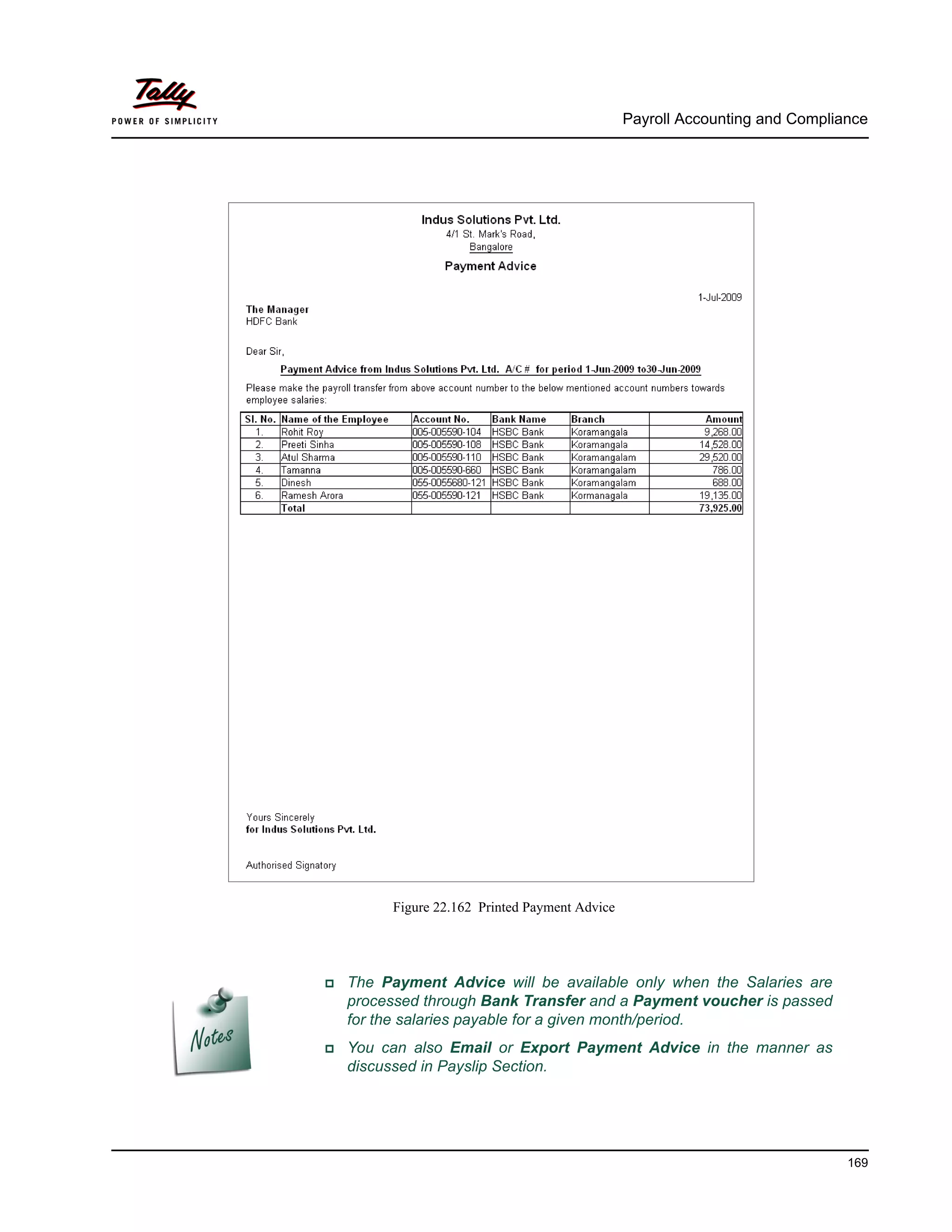 Tally
POWER OF SIMPLICITY

Payroll Accounting and Compliance

Indus Solutions Pvt. Ltd.
4/1 St. Mark's Road,
Bangalore

Payment Advice

1-Jul-2009

The Manager
HDFC Bank

Dear Sir,

Payment Advice from Indus Solutions Pvt. Ltd. A/C # for period 1-Jun-2009 to30-Jun-2009

Please make the payroll transfer from above account number to the below mentioned account numbers towards employee salaries:

| Sl. No. | Name of the Employee | Account No. | Bank Name | Branch | Amount |
|---|---|---|---|---|---|
| 1. | Rohit Roy | 005-005590-104 | HSBC Bank | Koramangala | 9,268.00 |
| 2. | Preeti Sinha | 005-005590-108 | HSBC Bank | Koramangala | 14,528.00 |
| 3. | Atul Sharma | 005-005590-110 | HSBC Bank | Koramangalam | 29,520.00 |
| 4. | Tamanna | 005-005590-660 | HSBC Bank | Koramangalam | 786.00 |
| 5. | Dinesh | 055-0055680-121 | HSBC Bank | Koramangalam | 688.00 |
| 6. | Ramesh Arora | 055-005590-121 | HSBC Bank | Kormanagala | 19,135.00 |
| | Total | | | | 73,925.00 |

Yours Sincerely
for Indus Solutions Pvt. Ltd.

Authorised Signatory

Figure 22.162 Printed Payment Advice

Notes

The Payment Advice will be available only when the Salaries are processed through Bank Transfer and a Payment voucher is passed for the salaries payable for a given month/period.

You can also Email or Export Payment Advice in the manner as discussed in Payslip Section.

169